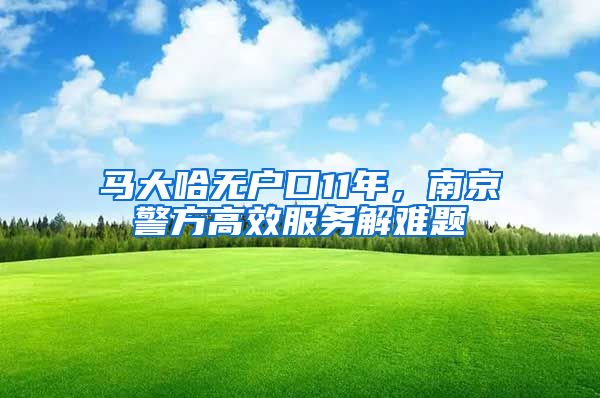 马大哈无户口11年，南京警方高效服务解难题